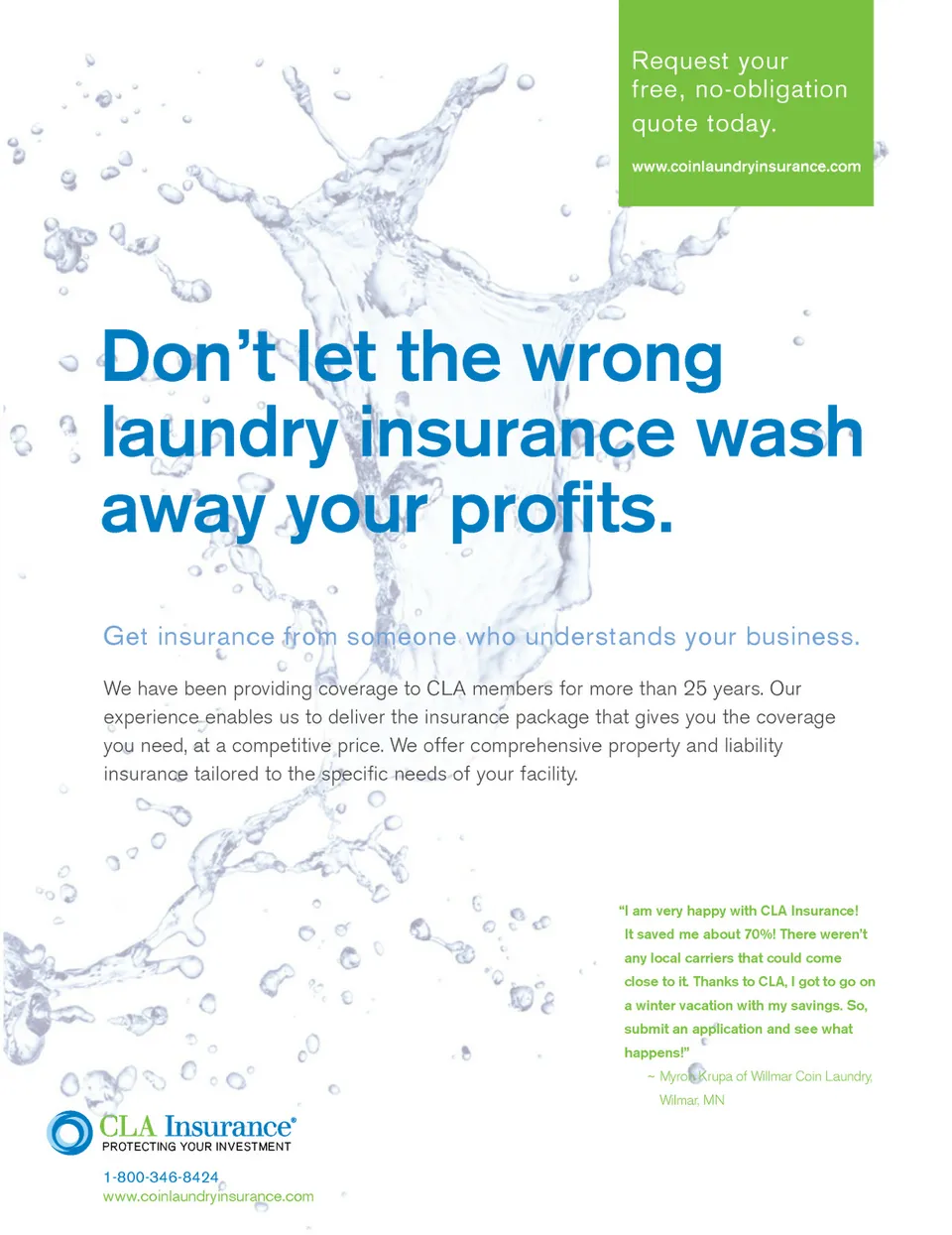 Request your free, no-obligation quote today.

www.coinlaundryinsurance.com

Don't let the wrong laundry insurance wash away your profits.

Get insurance from someone who understands your business.

We have been providing coverage to CLA members for more than 25 years. Our experience enables us to deliver the insurance package that gives you the coverage you need, at a competitive price. We offer comprehensive property and liability insurance tailored to the specific needs of your facility.

"I am very happy with CLA Insurance! It saved me about 70%! There weren't any local carriers that could come close to it. Thanks to CLA, I got to go on a winter vacation with my savings. So, submit an application and see what happens!"

~ Myron Krupa of Willmar Coin Laundry, Wilmar, MN

CLA Insurance®
PROTECTING YOUR INVESTMENT

1-800-346-8424
www.coinlaundryinsurance.com